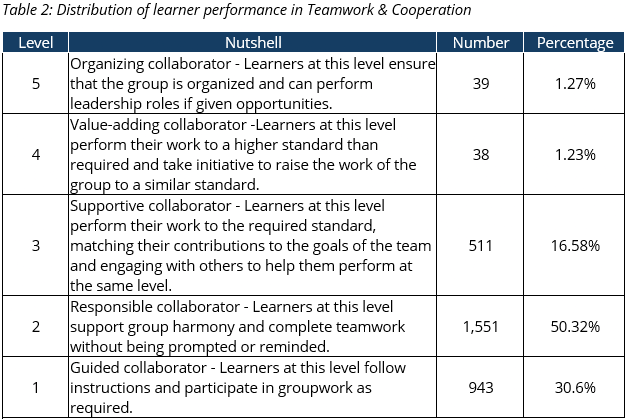 Table 2: Distribution of learner performance in Teamwork & Cooperation

| Level | Nutshell | Number | Percentage |
|---|---|---|---|
| 5 | Organizing collaborator - Learners at this level ensure that the group is organized and can perform leadership roles if given opportunities. | 39 | 1.27% |
| 4 | Value-adding collaborator -Learners at this level perform their work to a higher standard than required and take initiative to raise the work of the group to a similar standard. | 38 | 1.23% |
| 3 | Supportive collaborator - Learners at this level perform their work to the required standard, matching their contributions to the goals of the team and engaging with others to help them perform at the same level. | 511 | 16.58% |
| 2 | Responsible collaborator - Learners at this level support group harmony and complete teamwork without being prompted or reminded. | 1,551 | 50.32% |
| 1 | Guided collaborator - Learners at this level follow instructions and participate in groupwork as required. | 943 | 30.6% |